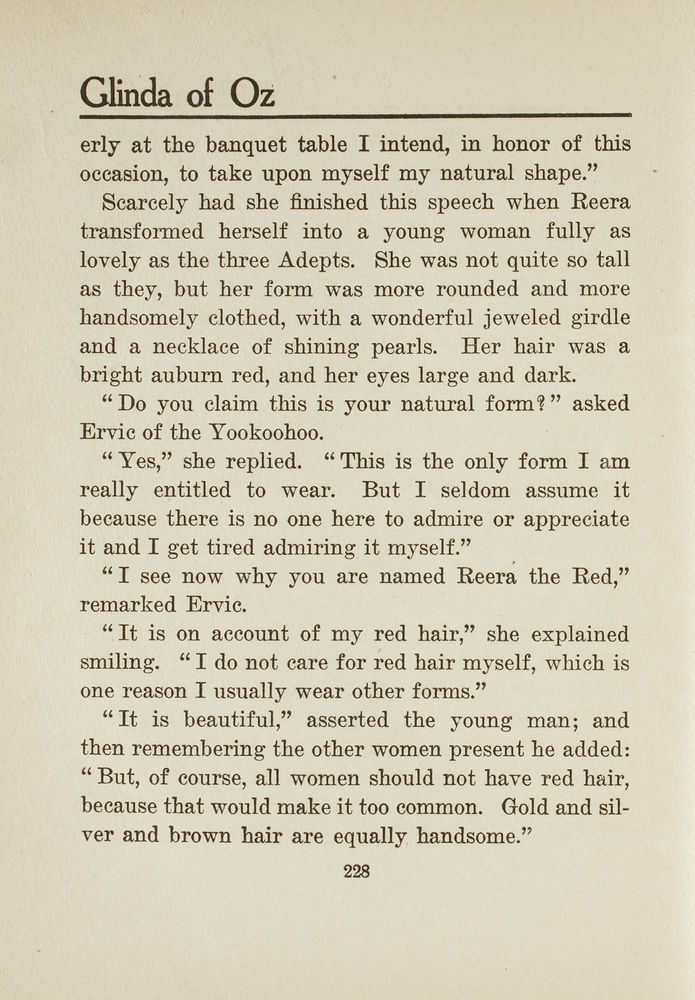 Glinda of Oz

erly at the banquet table I intend, in honor of this occasion, to take upon myself my natural shape."

Scarcely had she finished this speech when Reera transformed herself into a young woman fully as lovely as the three Adepts. She was not quite so tall as they, but her form was more rounded and more handsomely clothed, with a wonderful jeweled girdle and a necklace of shining pearls. Her hair was a bright auburn red, and her eyes large and dark.

"Do you claim this is your natural form?" asked Ervic of the Yookoohoo.

"Yes," she replied. "This is the only form I am really entitled to wear. But I seldom assume it because there is no one here to admire or appreciate it and I get tired admiring it myself."

"I see now why you are named Reera the Red," remarked Ervic.

"It is on account of my red hair," she explained smiling. "I do not care for red hair myself, which is one reason I usually wear other forms."

"It is beautiful," asserted the young man; and then remembering the other women present he added: "But, of course, all women should not have red hair, because that would make it too common. Gold and silver and brown hair are equally handsome."

228